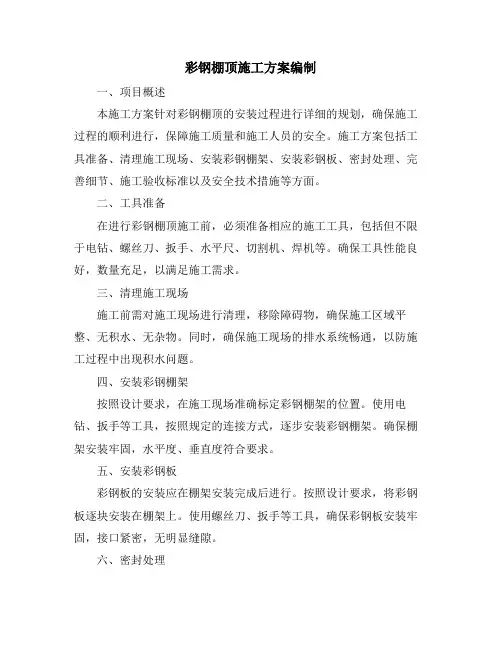 彩钢棚顶施工方案编制

一、项目概述

本施工方案针对彩钢棚顶的安装过程进行详细的规划，确保施工过程的顺利进行，保障施工质量和施工人员的安全。施工方案包括工具准备、清理施工现场、安装彩钢棚架、安装彩钢板、密封处理、完善细节、施工验收标准以及安全技术措施等方面。

二、工具准备

在进行彩钢棚顶施工前，必须准备相应的施工工具，包括但不限于电钻、螺丝刀、扳手、水平尺、切割机、焊机等。确保工具性能良好，数量充足，以满足施工需求。

三、清理施工现场

施工前需对施工现场进行清理，移除障碍物，确保施工区域平整、无积水、无杂物。同时，确保施工现场的排水系统畅通，以防施工过程中出现积水问题。

四、安装彩钢棚架

按照设计要求，在施工现场准确标定彩钢棚架的位置。使用电钻、扳手等工具，按照规定的连接方式，逐步安装彩钢棚架。确保棚架安装牢固，水平度、垂直度符合要求。

五、安装彩钢板

彩钢板的安装应在棚架安装完成后进行。按照设计要求，将彩钢板逐块安装在棚架上。使用螺丝刀、扳手等工具，确保彩钢板安装牢固，接口紧密，无明显缝隙。

六、密封处理